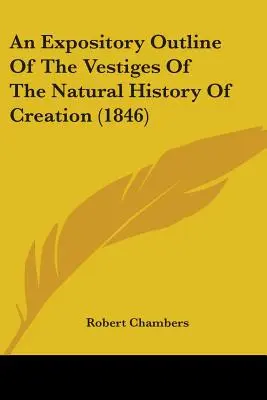 An Expository Outline Of The Vestiges Of The Natural History Of Creation (1846)

Robert Chambers